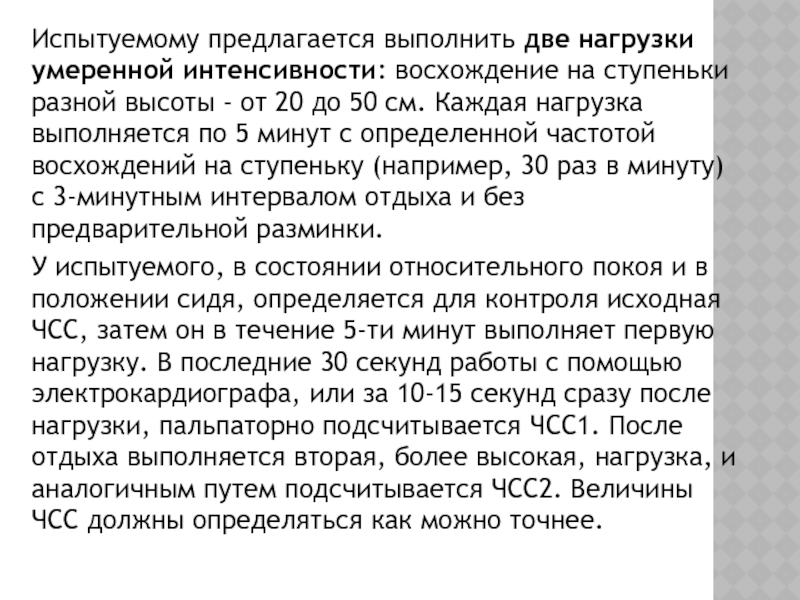 Испытуемому предлагается выполнить две нагрузки умеренной интенсивности: восхождение на ступеньки разной высоты - от 20 до 50 см. Каждая нагрузка выполняется по 5 минут с определенной частотой восхождений на ступеньку (например, 30 раз в минуту) с 3-минутным интервалом отдыха и без предварительной разминки.

У испытуемого, в состоянии относительного покоя и в положении сидя, определяется для контроля исходная ЧСС, затем он в течение 5-ти минут выполняет первую нагрузку. В последние 30 секунд работы с помощью электрокардиографа, или за 10-15 секунд сразу после нагрузки, пальпаторно подсчитывается ЧСС1. После отдыха выполняется вторая, более высокая, нагрузка, и аналогичным путем подсчитывается ЧСС2. Величины ЧСС должны определяться как можно точнее.